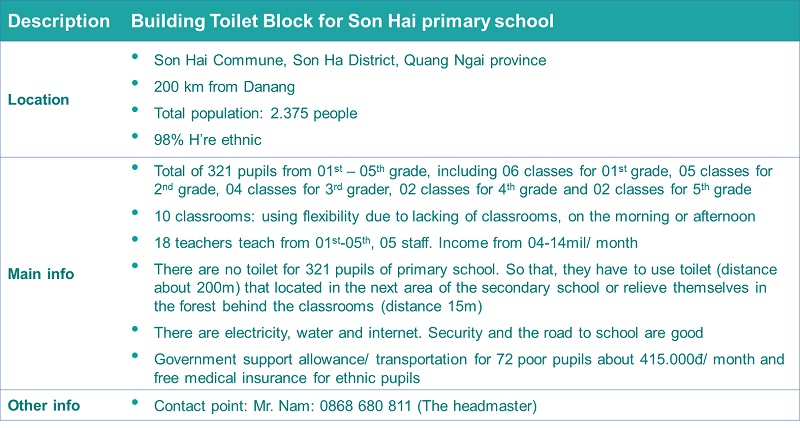 | Description | Building Toilet Block for Son Hai primary school |
|---|---|
| Location | • Son Hai Commune, Son Ha District, Quang Ngai province<br>• 200 km from Danang<br>• Total population: 2.375 people<br>• 98% H're ethnic |
| Main info | • Total of 321 pupils from 01$^{st}$ – 05$^{th}$ grade, including 06 classes for 01$^{st}$ grade, 05 classes for 2$^{nd}$ grade, 04 classes for 3$^{rd}$ grader, 02 classes for 4$^{th}$ grade and 02 classes for 5$^{th}$ grade<br>• 10 classrooms: using flexibility due to lacking of classrooms, on the morning or afternoon<br>• 18 teachers teach from 01$^{st}$-05$^{th}$, 05 staff. Income from 04-14mil/ month<br>• There are no toilet for 321 pupils of primary school. So that, they have to use toilet (distance about 200m) that located in the next area of the secondary school or relieve themselves in the forest behind the classrooms (distance 15m)<br>• There are electricity, water and internet. Security and the road to school are good<br>• Government support allowance/ transportation for 72 poor pupils about 415.000đ/ month and free medical insurance for ethnic pupils |
| Other info | • Contact point: Mr. Nam: 0868 680 811 (The headmaster) |